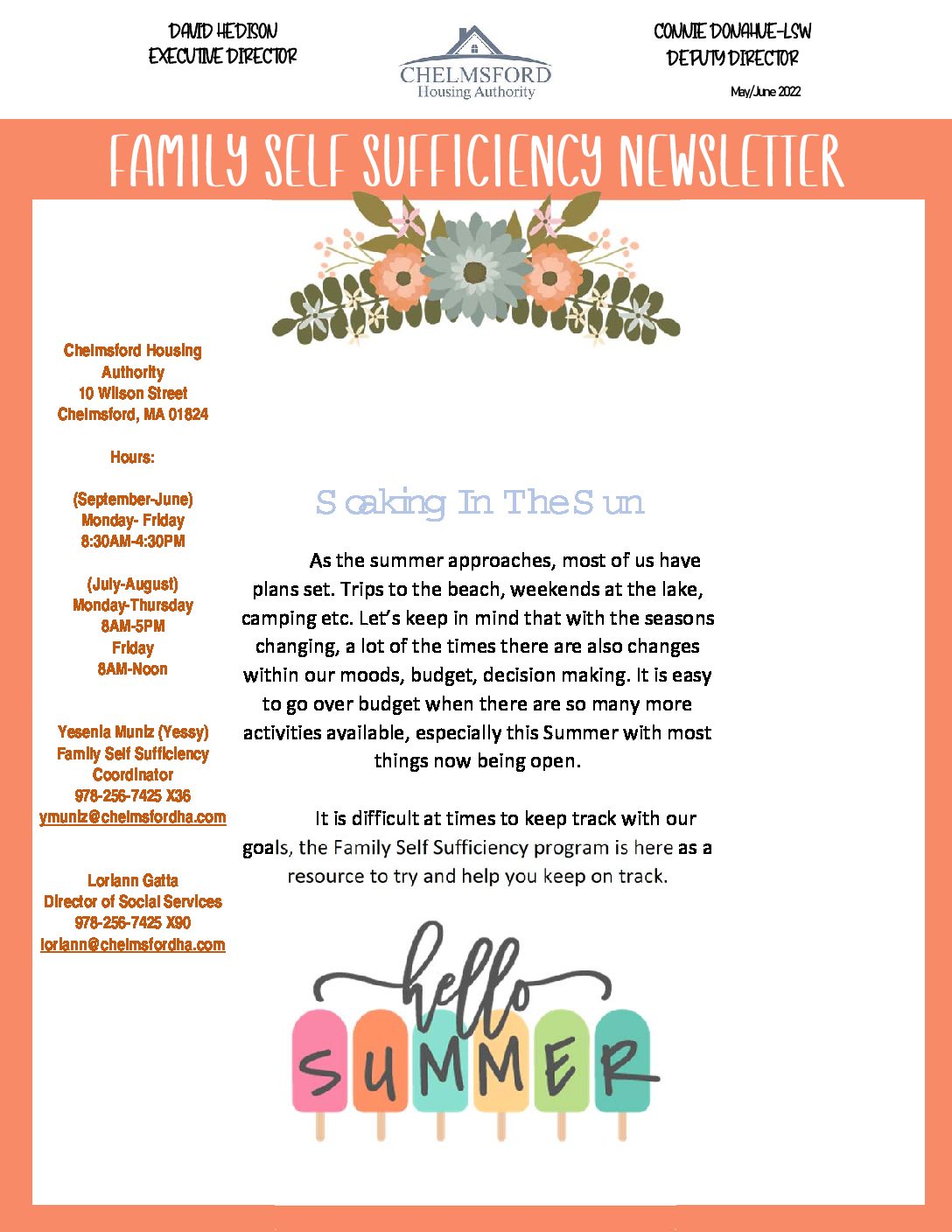 DAVID HEDISON
EXECUTIVE DIRECTOR

CHELMSFORD
Housing Authority

CONNIE DONAHUE-LSW
DEPUTY DIRECTOR

May/June 2022

FAMILY SELF SUFFICIENCY NEWSLETTER

Chelmsford Housing Authority
10 Wilson Street
Chelmsford, MA 01824

Hours:

(September-June)
Monday- Friday
8:30AM-4:30PM

(July-August)
Monday-Thursday
8AM-5PM
Friday
8AM-Noon

Yesenia Muniz (Yessy)
Family Self Sufficiency Coordinator
978-256-7425 X36
ymuniz@chelmsfordha.com

Loriann Gatta
Director of Social Services
978-256-7425 X90
loriann@chelmsfordha.com

Soaking In The Sun

As the summer approaches, most of us have plans set. Trips to the beach, weekends at the lake, camping etc. Let's keep in mind that with the seasons changing, a lot of the times there are also changes within our moods, budget, decision making. It is easy to go over budget when there are so many more activities available, especially this Summer with most things now being open.

It is difficult at times to keep track with our goals, the Family Self Sufficiency program is here as a resource to try and help you keep on track.

hello
SUMMER